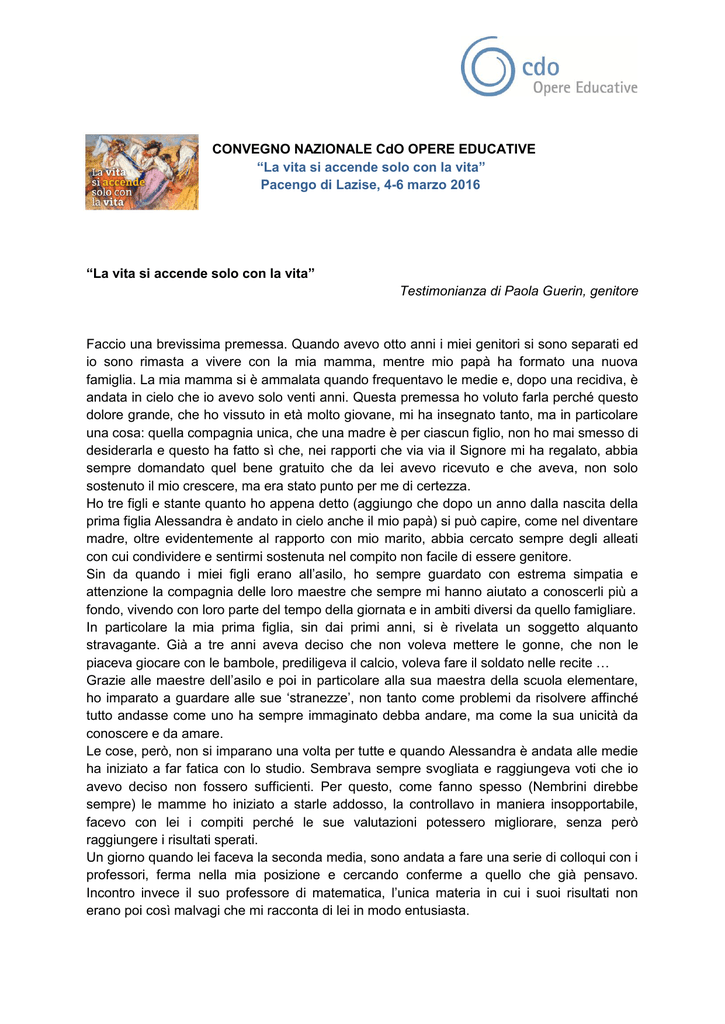 cdo
Opere Educative

La vita si accende solo con la vita

CONVEGNO NAZIONALE CdO OPERE EDUCATIVE
“La vita si accende solo con la vita”
Pacengo di Lazise, 4-6 marzo 2016

“La vita si accende solo con la vita”
Testimonianza di Paola Guerin, genitore

Faccio una brevissima premessa. Quando avevo otto anni i miei genitori si sono separati ed io sono rimasta a vivere con la mia mamma, mentre mio papà ha formato una nuova famiglia. La mia mamma si è ammalata quando frequentavo le medie e, dopo una recidiva, è andata in cielo che io avevo solo venti anni. Questa premessa ho voluto farla perché questo dolore grande, che ho vissuto in età molto giovane, mi ha insegnato tanto, ma in particolare una cosa: quella compagnia unica, che una madre è per ciascun figlio, non ho mai smesso di desiderarla e questo ha fatto sì che, nei rapporti che via via il Signore mi ha regalato, abbia sempre domandato quel bene gratuito che da lei avevo ricevuto e che aveva, non solo sostenuto il mio crescere, ma era stato punto per me di certezza.
Ho tre figli e stante quanto ho appena detto (aggiungo che dopo un anno dalla nascita della prima figlia Alessandra è andato in cielo anche il mio papà) si può capire, come nel diventare madre, oltre evidentemente al rapporto con mio marito, abbia cercato sempre degli alleati con cui condividere e sentirmi sostenuta nel compito non facile di essere genitore.
Sin da quando i miei figli erano all’asilo, ho sempre guardato con estrema simpatia e attenzione la compagnia delle loro maestre che sempre mi hanno aiutato a conoscerli più a fondo, vivendo con loro parte del tempo della giornata e in ambiti diversi da quello famigliare.
In particolare la mia prima figlia, sin dai primi anni, si è rivelata un soggetto alquanto stravagante. Già a tre anni aveva deciso che non voleva mettere le gonne, che non le piaceva giocare con le bambole, prediligeva il calcio, voleva fare il soldato nelle recite …
Grazie alle maestre dell’asilo e poi in particolare alla sua maestra della scuola elementare, ho imparato a guardare alle sue ‘stranezze’, non tanto come problemi da risolvere affinché tutto andasse come uno ha sempre immaginato debba andare, ma come la sua unicità da conoscere e da amare.
Le cose, però, non si imparano una volta per tutte e quando Alessandra è andata alle medie ha iniziato a far fatica con lo studio. Sembrava sempre svogliata e raggiungeva voti che io avevo deciso non fossero sufficienti. Per questo, come fanno spesso (Nembrini direbbe sempre) le mamme ho iniziato a starle addosso, la controllavo in maniera insopportabile, facevo con lei i compiti perché le sue valutazioni potessero migliorare, senza però raggiungere i risultati sperati.
Un giorno quando lei faceva la seconda media, sono andata a fare una serie di colloqui con i professori, ferma nella mia posizione e cercando conferme a quello che già pensavo. Incontro invece il suo professore di matematica, l’unica materia in cui i suoi risultati non erano poi così malvagi che mi racconta di lei in modo entusiasta.